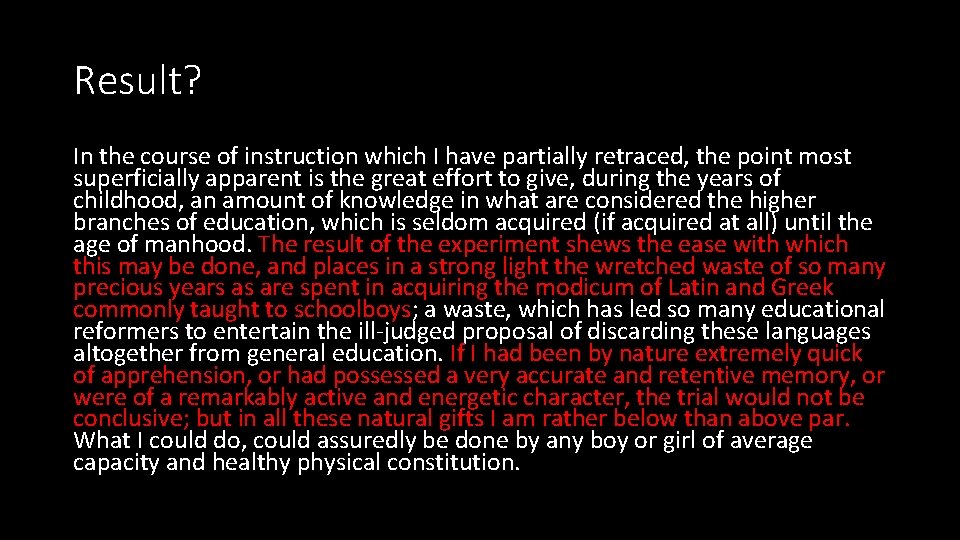 Result?

In the course of instruction which I have partially retraced, the point most superficially apparent is the great effort to give, during the years of childhood, an amount of knowledge in what are considered the higher branches of education, which is seldom acquired (if acquired at all) until the age of manhood. The result of the experiment shews the ease with which this may be done, and places in a strong light the wretched waste of so many precious years as are spent in acquiring the modicum of Latin and Greek commonly taught to schoolboys; a waste, which has led so many educational reformers to entertain the ill-judged proposal of discarding these languages altogether from general education. If I had been by nature extremely quick of apprehension, or had possessed a very accurate and retentive memory, or were of a remarkably active and energetic character, the trial would not be conclusive; but in all these natural gifts I am rather below than above par. What I could do, could assuredly be done by any boy or girl of average capacity and healthy physical constitution.